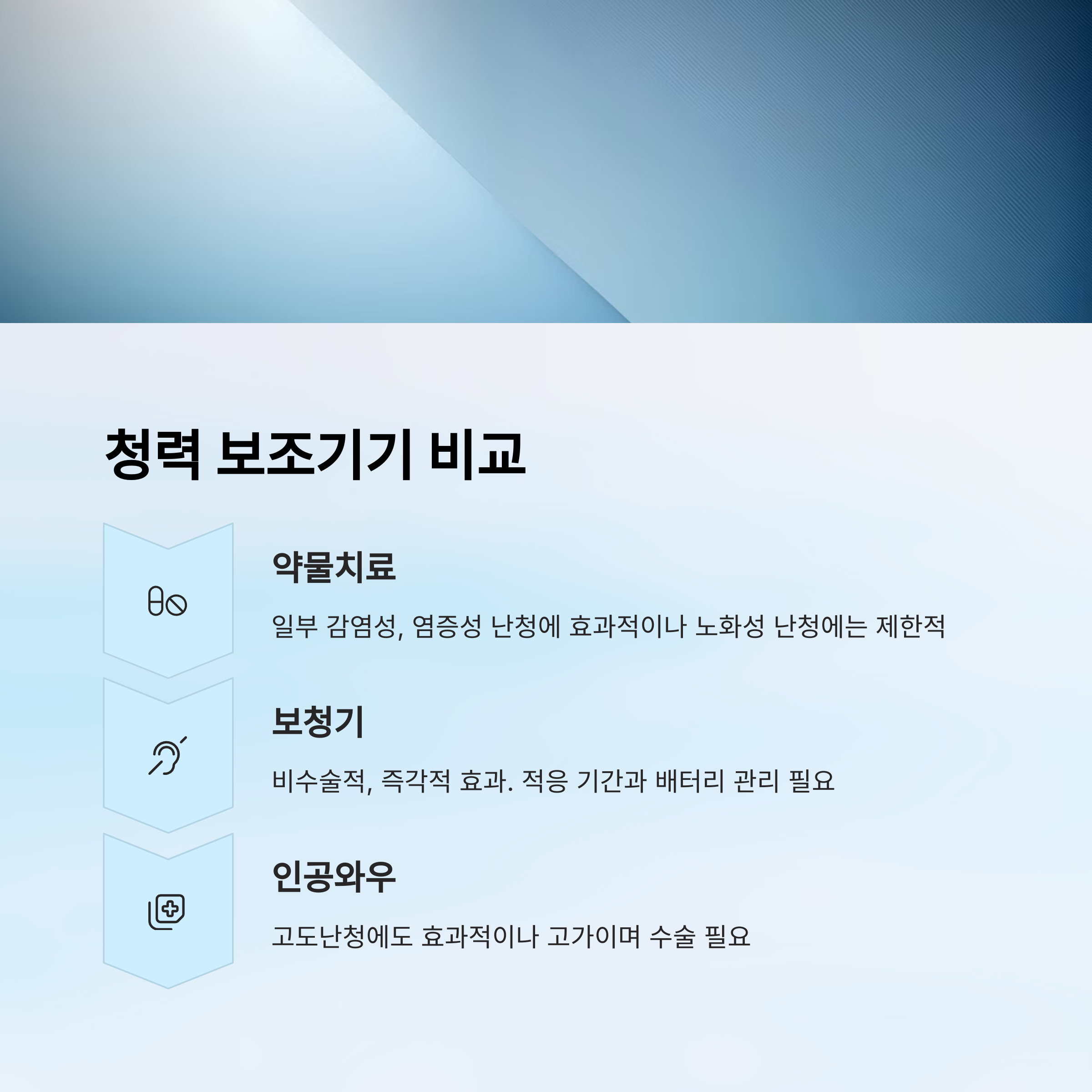 청력 보조기기 비교

약물치료

일부 감염성, 염증성 난청에 효과적이나 노화성 난청에는 제한적

보청기

비수술적, 즉각적 효과. 적응 기간과 배터리 관리 필요

인공와우

고도난청에도 효과적이나 고가이며 수술 필요